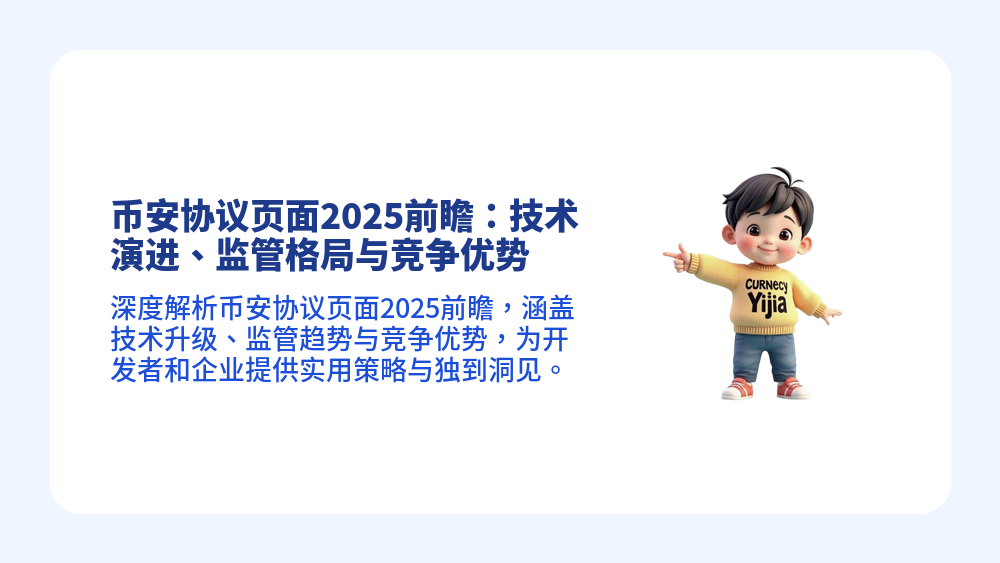 币安协议页面2025前瞻：技术演进、监管格局与竞争优势

深度解析币安协议页面2025前瞻，涵盖技术升级、监管趋势与竞争优势，为开发者和企业提供实用策略与独到洞见。

CURNECY
Yijia